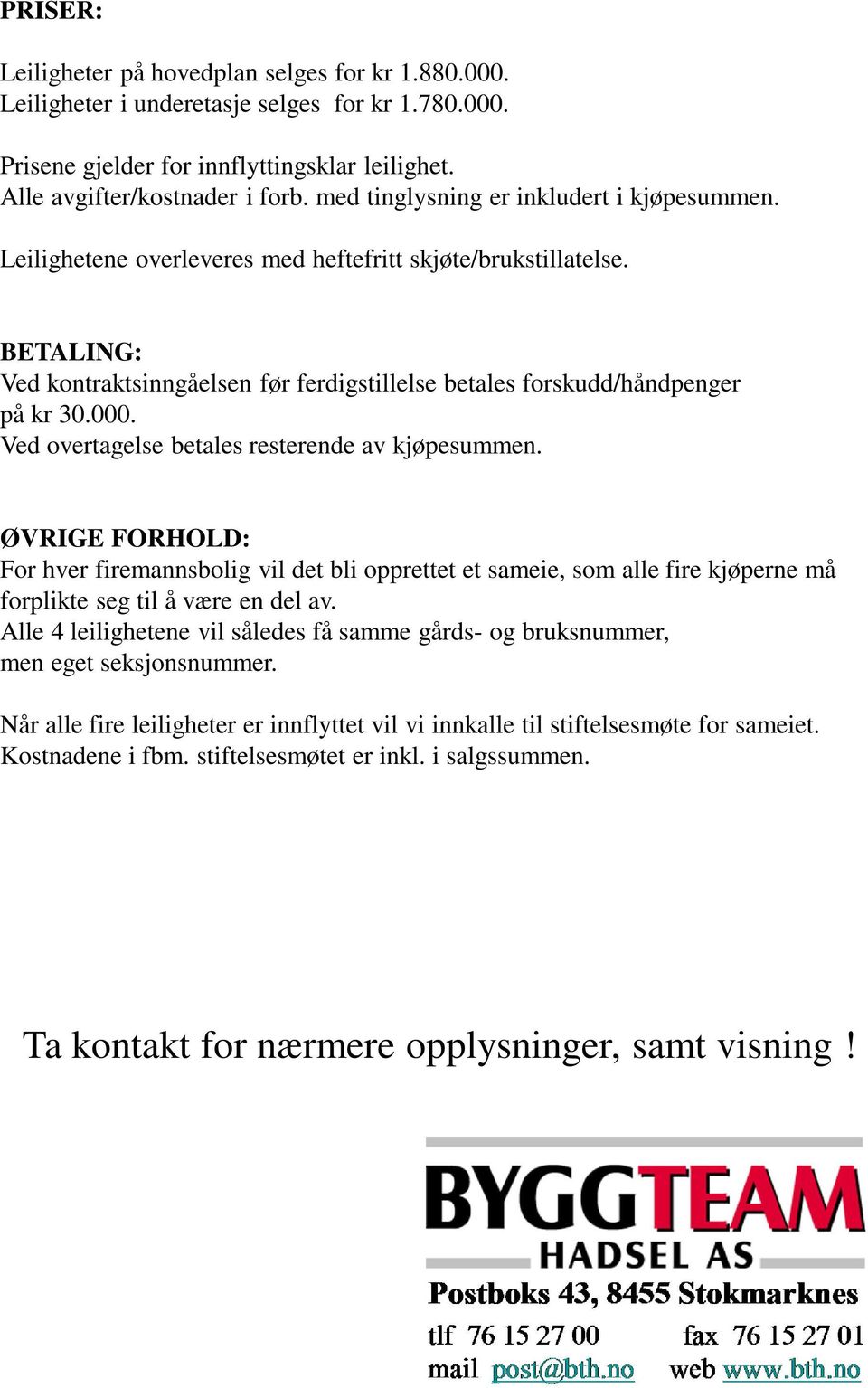 PRISER:

Leiligheter på hovedplan selges for kr 1.880.000.
Leiligheter i underetasje selges for kr 1.780.000.

Prisene gjelder for innflyttingsklar leilighet.
Alle avgifter/kostnader i forb. med tinglysning er inkludert i kjøpesummen.

Leilighetene overleveres med heftefritt skjøte/brukstillatelse.

BETALING:
Ved kontraktsinngåelsen før ferdigstillelse betales forskudd/håndpenger på kr 30.000.
Ved overtagelse betales resterende av kjøpesummen.

ØVRIGE FORHOLD:
For hver firemannsbolig vil det bli opprettet et sameie, som alle fire kjøperne må forplikte seg til å være en del av.
Alle 4 leilighetene vil således få samme gårds- og bruksnummer, men eget seksjonsnummer.

Når alle fire leiligheter er innflyttet vil vi innkalle til stiftelsesmøte for sameiet.
Kostnadene i fbm. stiftelsesmøtet er inkl. i salgssummen.

Ta kontakt for nærmere opplysninger, samt visning !

BYGGTEAM
HADSEL AS
Postboks 43, 8455 Stokmarknes
tlf 76 15 27 00 fax 76 15 27 01
mail post@bth.no web www.bth.no